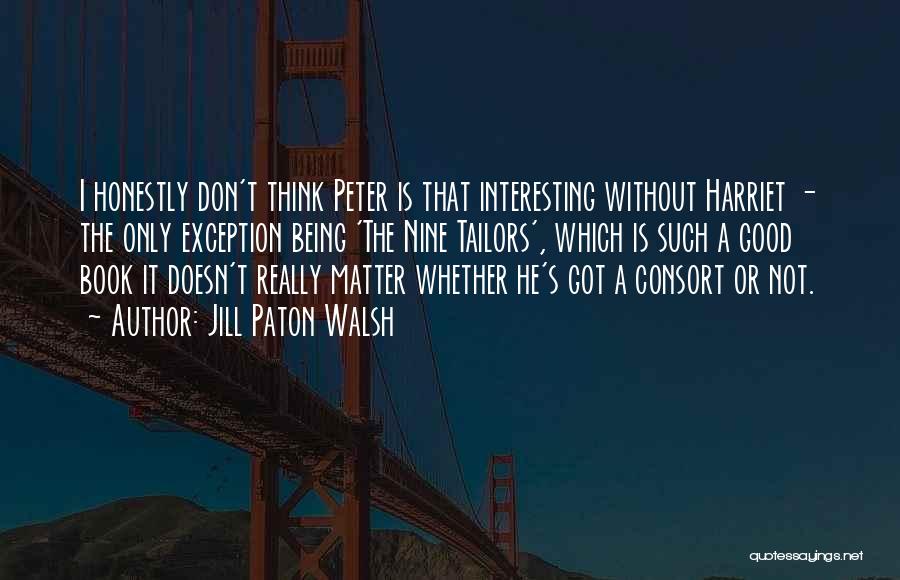 I honestly don't think Peter is that interesting without Harriet - the only exception being 'The Nine Tailors', which is such a good book it doesn't really matter whether he's got a consort or not.
- Author: Jill Paton Walsh

quotessayings.net